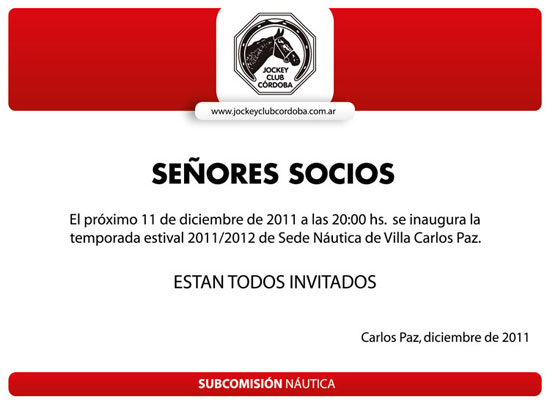 JOCKEY CLUB CÓRDOBA

www.jockeyclubcordoba.com.ar

SEÑORES SOCIOS

El próximo 11 de diciembre de 2011 a las 20:00 hs. se inaugura la temporada estival 2011/2012 de Sede Náutica de Villa Carlos Paz.

ESTAN TODOS INVITADOS

Carlos Paz, diciembre de 2011

SUBCOMISIÓN NÁUTICA